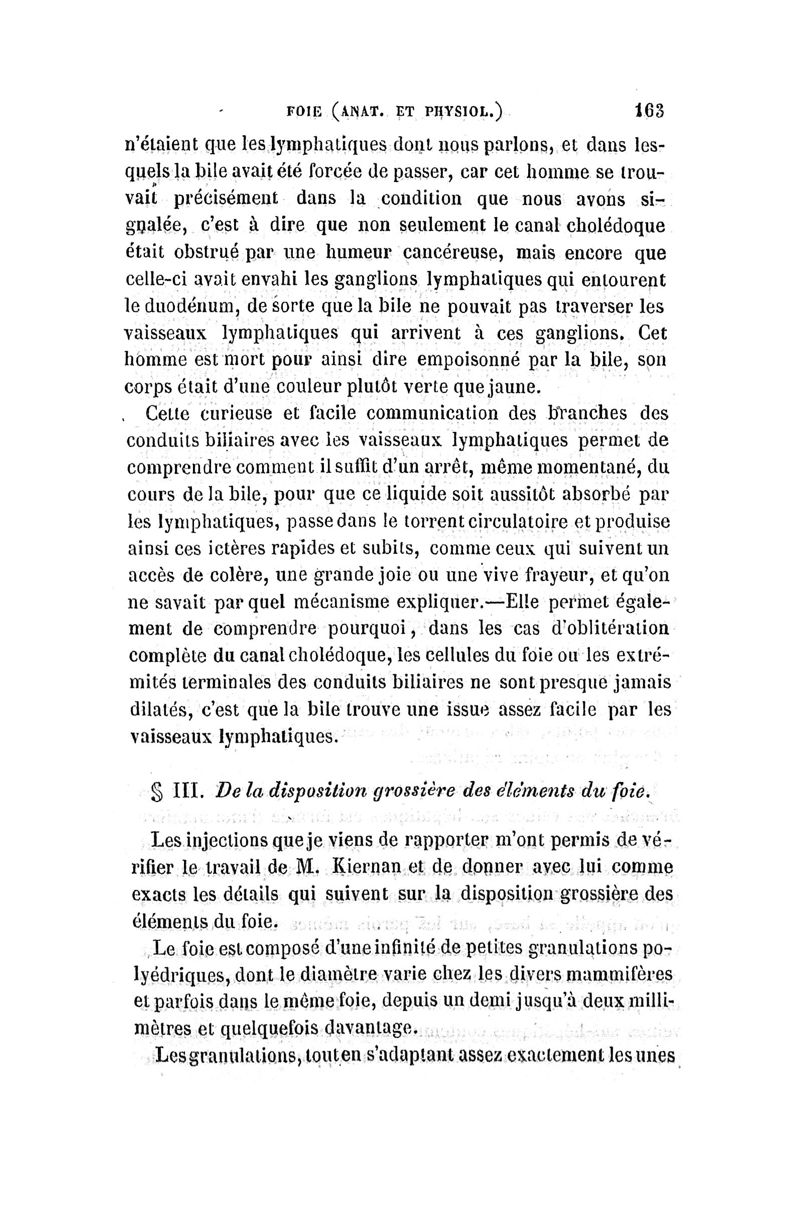 FOIE (ANAT. ET PHYSIOL.) 163

n'étaient que les lymphatiques dont nous parlons, et dans lesquels la bile avait été forcée de passer, car cet homme se trouvait précisément dans la condition que nous avons signalée, c'est à dire que non seulement le canal cholédoque était obstrué par une humeur cancéreuse, mais encore que celle-ci avait envahi les ganglions lymphatiques qui entourent le duodénum, de sorte que la bile ne pouvait pas traverser les vaisseaux lymphatiques qui arrivent à ces ganglions. Cet homme est mort pour ainsi dire empoisonné par la bile, son corps était d'une couleur plutôt verte que jaune.

Cette curieuse et facile communication des branches des conduits biliaires avec les vaisseaux lymphatiques permet de comprendre comment il suffit d'un arrêt, même momentané, du cours de la bile, pour que ce liquide soit aussitôt absorbé par les lymphatiques, passe dans le torrent circulatoire et produise ainsi ces ictères rapides et subits, comme ceux qui suivent un accès de colère, une grande joie ou une vive frayeur, et qu'on ne savait par quel mécanisme expliquer.—Elle permet également de comprendre pourquoi, dans les cas d'oblitération complète du canal cholédoque, les cellules du foie ou les extrémités terminales des conduits biliaires ne sont presque jamais dilatés, c'est que la bile trouve une issue assez facile par les vaisseaux lymphatiques.

§ III. De la disposition grossière des éléments du foie.

Les injections que je viens de rapporter m'ont permis de vérifier le travail de M. Kiernan et de donner avec lui comme exacts les détails qui suivent sur la disposition grossière des éléments du foie.

Le foie est composé d'une infinité de petites granulations polyédriques, dont le diamètre varie chez les divers mammifères et parfois dans le même foie, depuis un demi jusqu'à deux millimètres et quelquefois davantage.

Les granulations, tout en s'adaptant assez exactement les unes